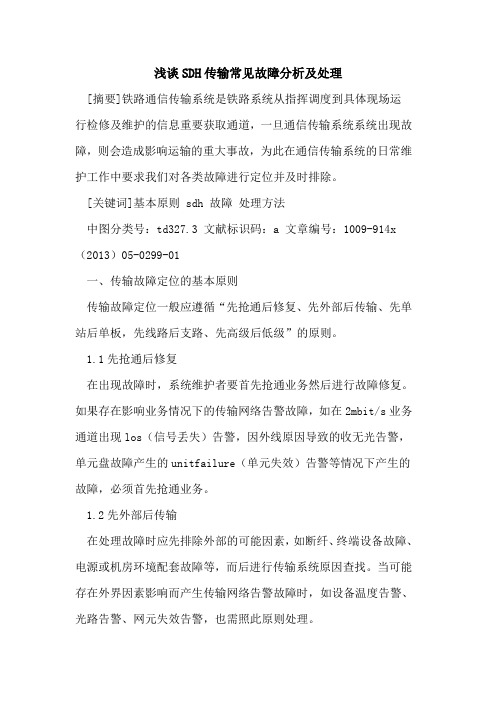 浅谈SDH传输常见故障分析及处理

[摘要]铁路通信传输系统是铁路系统从指挥调度到具体现场运行检修及维护的信息重要获取通道，一旦通信传输系统系统出现故障，则会造成影响运输的重大事故，为此在通信传输系统的日常维护工作中要求我们对各类故障进行定位并及时排除。

[关键词]基本原则 sdh 故障 处理方法

中图分类号：td327.3 文献标识码：a 文章编号：1009-914x（2013）05-0299-01

一、传输故障定位的基本原则

传输故障定位一般应遵循“先抢通后修复、先外部后传输、先单站后单板，先线路后支路、先高级后低级”的原则。

1.1先抢通后修复

在出现故障时，系统维护者要首先抢通业务然后进行故障修复。如果存在影响业务情况下的传输网络告警故障，如在2mbit/s业务通道出现los（信号丢失）告警，因外线原因导致的收无光告警，单元盘故障产生的unitfailure（单元失效）告警等情况下产生的故障，必须首先抢通业务。

1.2先外部后传输

在处理故障时应先排除外部的可能因素，如断纤、终端设备故障、电源或机房环境配套故障等，而后进行传输系统原因查找。当可能存在外界因素影响而产生传输网络告警故障时，如设备温度告警、光路告警、网元失效告警，也需照此原则处理。